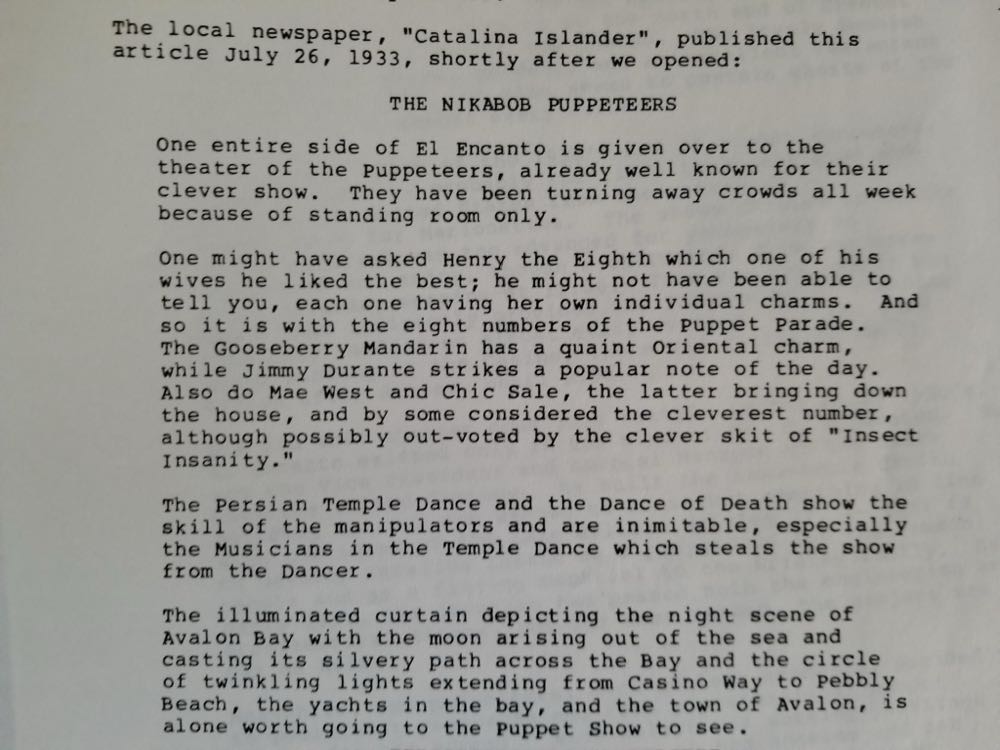 The local newspaper, "Catalina Islander", published this article July 26, 1933, shortly after we opened:

THE NIKABOB PUPPETEERS

One entire side of El Encanto is given over to the theater of the Puppeteers, already well known for their clever show. They have been turning away crowds all week because of standing room only.

One might have asked Henry the Eighth which one of his wives he liked the best; he might not have been able to tell you, each one having her own individual charms. And so it is with the eight numbers of the Puppet Parade. The Gooseberry Mandarin has a quaint Oriental charm, while Jimmy Durante strikes a popular note of the day. Also do Mae West and Chic Sale, the latter bringing down the house, and by some considered the cleverest number, although possibly out-voted by the clever skit of "Insect Insanity."

The Persian Temple Dance and the Dance of Death show the skill of the manipulators and are inimitable, especially the Musicians in the Temple Dance which steals the show from the Dancer.

The illuminated curtain depicting the night scene of Avalon Bay with the moon arising out of the sea and casting its silvery path across the Bay and the circle of twinkling lights extending from Casino Way to Pebbly Beach, the yachts in the bay, and the town of Avalon, is alone worth going to the Puppet Show to see.